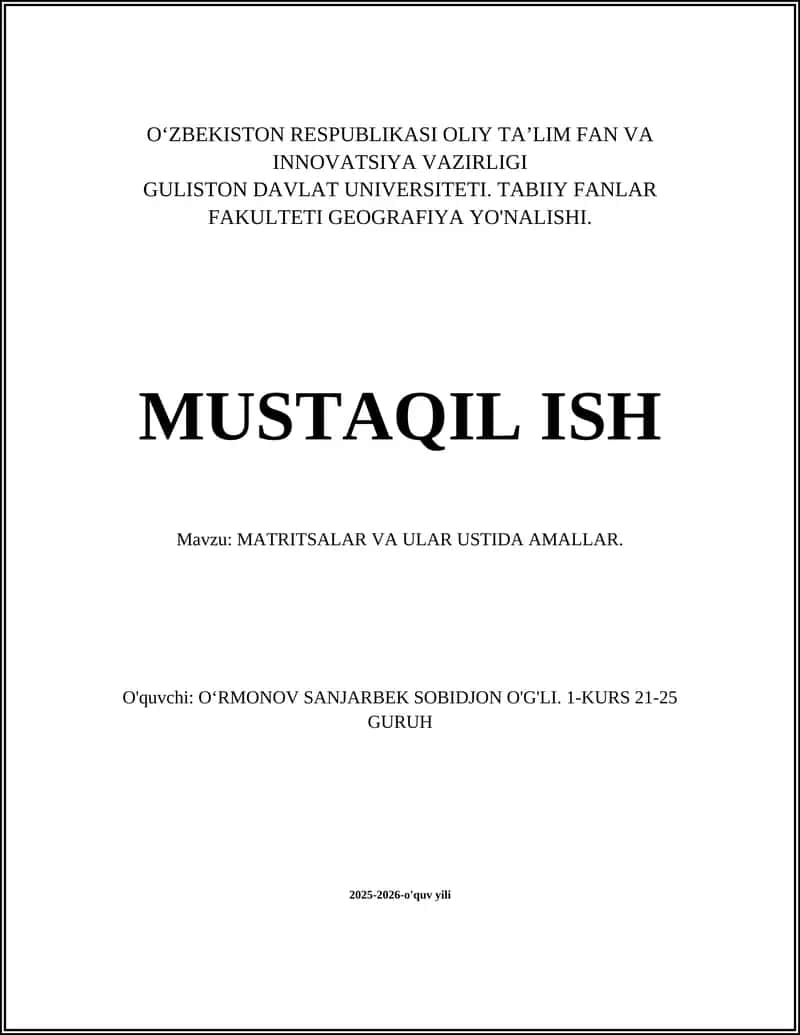 O‘ZBEKISTON RESPUBLIKASI OLIY TA’LIM FAN VA INNOVATSIYA VAZIRLIGI
GULISTON DAVLAT UNIVERSITETI. TABIIY FANLAR FAKULTETI GEOGRAFIYA YO'NALISHI.

MUSTAQIL ISH

Mavzu: MATRITSALAR VA ULAR USTIDA AMALLAR.

O'quvchi: O‘RMONOV SANJARBEK SOBIDJON O'G'LI. 1-KURS 21-25 GURUH

2025-2026-o'quv yili